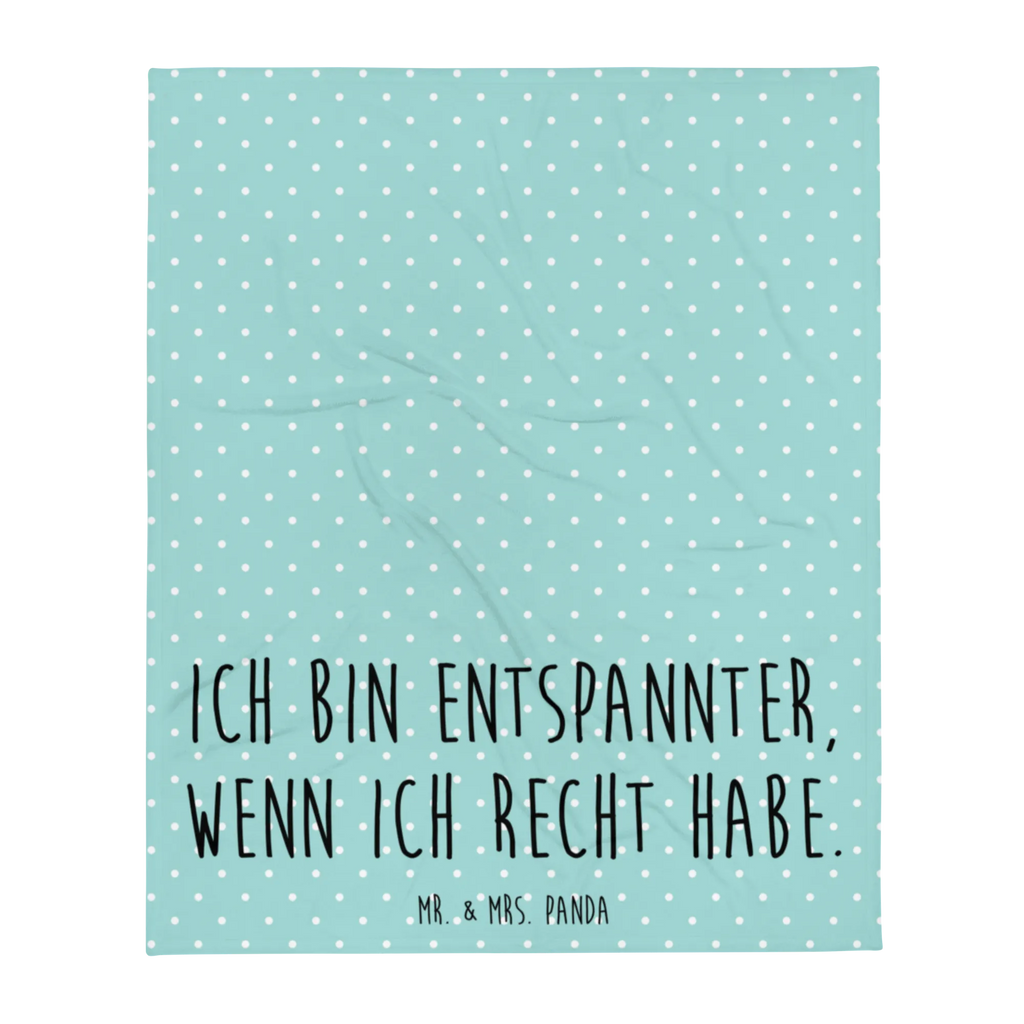 ICH BIN ENTSPANNTER, WENN ICH RECHT HABE.

MR. & MRS. PANDA